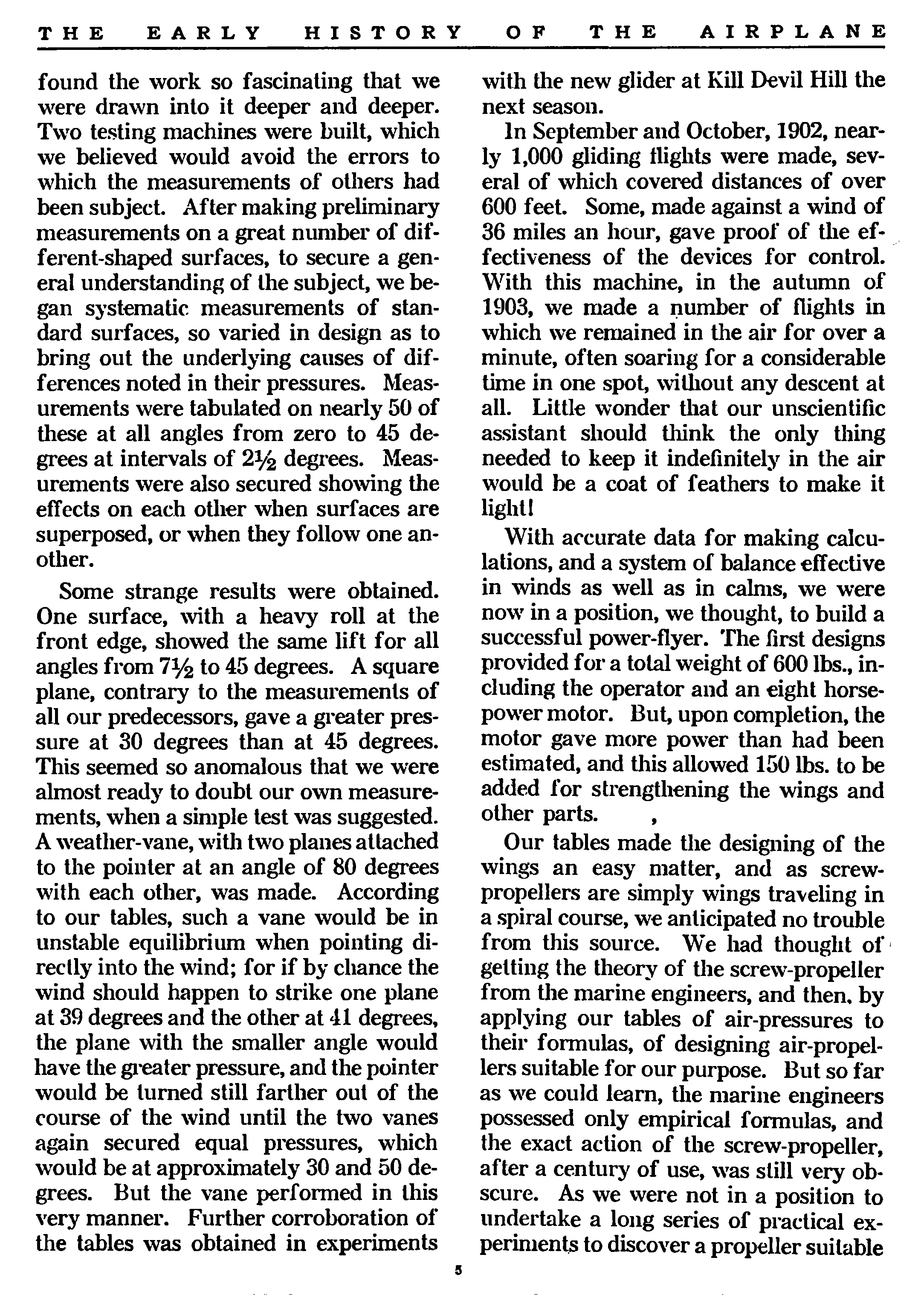 THE EARLY HISTORY OF THE AIRPLANE

found the work so fascinating that we were drawn into it deeper and deeper. Two testing machines were built, which we believed would avoid the errors to which the measurements of others had been subject. After making preliminary measurements on a great number of different-shaped surfaces, to secure a general understanding of the subject, we began systematic measurements of standard surfaces, so varied in design as to bring out the underlying causes of differences noted in their pressures. Measurements were tabulated on nearly 50 of these at all angles from zero to 45 degrees at intervals of $2\frac{1}{2}$ degrees. Measurements were also secured showing the effects on each other when surfaces are superposed, or when they follow one another.

Some strange results were obtained. One surface, with a heavy roll at the front edge, showed the same lift for all angles from $7\frac{1}{2}$ to 45 degrees. A square plane, contrary to the measurements of all our predecessors, gave a greater pressure at 30 degrees than at 45 degrees. This seemed so anomalous that we were almost ready to doubt our own measurements, when a simple test was suggested. A weather-vane, with two planes attached to the pointer at an angle of 80 degrees with each other, was made. According to our tables, such a vane would be in unstable equilibrium when pointing directly into the wind; for if by chance the wind should happen to strike one plane at 39 degrees and the other at 41 degrees, the plane with the smaller angle would have the greater pressure, and the pointer would be turned still farther out of the course of the wind until the two vanes again secured equal pressures, which would be at approximately 30 and 50 degrees. But the vane performed in this very manner. Further corroboration of the tables was obtained in experiments with the new glider at Kill Devil Hill the next season.

In September and October, 1902, nearly 1,000 gliding flights were made, several of which covered distances of over 600 feet. Some, made against a wind of 36 miles an hour, gave proof of the effectiveness of the devices for control. With this machine, in the autumn of 1903, we made a number of flights in which we remained in the air for over a minute, often soaring for a considerable time in one spot, without any descent at all. Little wonder that our unscientific assistant should think the only thing needed to keep it indefinitely in the air would be a coat of feathers to make it light!

With accurate data for making calculations, and a system of balance effective in winds as well as in calms, we were now in a position, we thought, to build a successful power-flyer. The first designs provided for a total weight of 600 lbs., including the operator and an eight horsepower motor. But, upon completion, the motor gave more power than had been estimated, and this allowed 150 lbs. to be added for strengthening the wings and other parts.

Our tables made the designing of the wings an easy matter, and as screw-propellers are simply wings traveling in a spiral course, we anticipated no trouble from this source. We had thought of getting the theory of the screw-propeller from the marine engineers, and then, by applying our tables of air-pressures to their formulas, of designing air-propellers suitable for our purpose. But so far as we could learn, the marine engineers possessed only empirical formulas, and the exact action of the screw-propeller, after a century of use, was still very obscure. As we were not in a position to undertake a long series of practical experiments to discover a propeller suitable

5